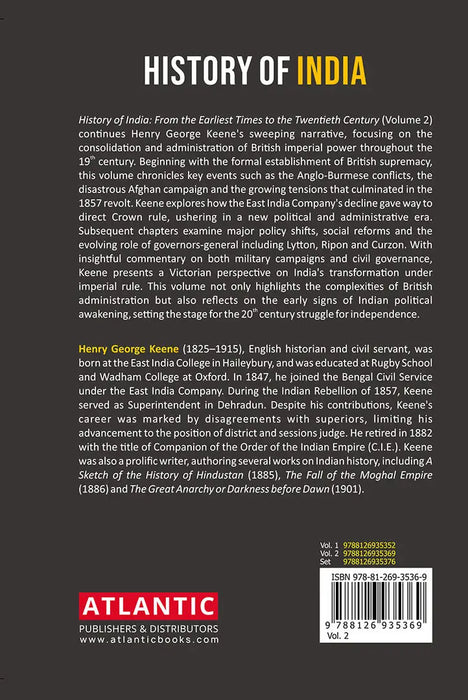 HISTORY OF INDIA

History of India: From the Earliest Times to the Twentieth Century (Volume 2) continues Henry George Keene's sweeping narrative, focusing on the consolidation and administration of British imperial power throughout the 19$^{th}$ century. Beginning with the formal establishment of British supremacy, this volume chronicles key events such as the Anglo-Burmese conflicts, the disastrous Afghan campaign and the growing tensions that culminated in the 1857 revolt. Keene explores how the East India Company's decline gave way to direct Crown rule, ushering in a new political and administrative era. Subsequent chapters examine major policy shifts, social reforms and the evolving role of governors-general including Lytton, Ripon and Curzon. With insightful commentary on both military campaigns and civil governance, Keene presents a Victorian perspective on India's transformation under imperial rule. This volume not only highlights the complexities of British administration but also reflects on the early signs of Indian political awakening, setting the stage for the 20$^{th}$ century struggle for independence.

Henry George Keene (1825–1915), English historian and civil servant, was born at the East India College in Haileybury, and was educated at Rugby School and Wadham College at Oxford. In 1847, he joined the Bengal Civil Service under the East India Company. During the Indian Rebellion of 1857, Keene served as Superintendent in Dehradun. Despite his contributions, Keene's career was marked by disagreements with superiors, limiting his advancement to the position of district and sessions judge. He retired in 1882 with the title of Companion of the Order of the Indian Empire (C.I.E.). Keene was also a prolific writer, authoring several works on Indian history, including A Sketch of the History of Hindustan (1885), The Fall of the Moghal Empire (1886) and The Great Anarchy or Darkness before Dawn (1901).

Vol. 1 9788126935352
Vol. 2 9788126935369
Set 9788126935376

ISBN 978-81-269-3536-9
9 788126 935369
Vol. 2

ATLANTIC
PUBLISHERS & DISTRIBUTORS
www.atlanticbooks.com